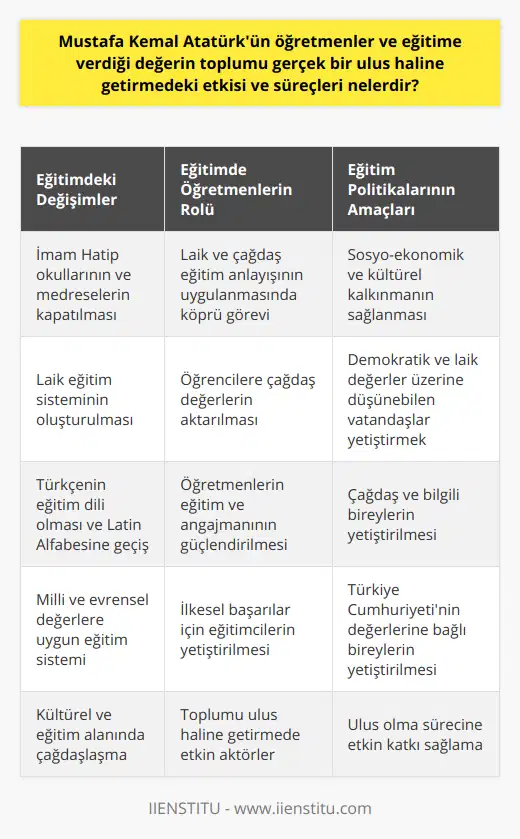 Mustafa Kemal Atatürk'ün öğretmenler ve eğitime verdiği değerin toplumu gerçek bir ulus haline getirmedeki etkisi ve süreçleri nelerdir?

| Eğitimdeki Değişimler | Eğitimde Öğretmenlerin Rolü | Eğitim Politikalarının Amaçları |
|---|---|---|
| İmam Hatip okullarının ve medreselerin kapatılması | Laik ve çağdaş eğitim anlayışının uygulanmasında köprü görevi | Sosyo-ekonomik ve kültürel kalkınmanın sağlanması |
| Laik eğitim sisteminin oluşturulması | Öğrencilere çağdaş değerlerin aktarılması | Demokratik ve laik değerler üzerine düşünebilen vatandaşlar yetiştirmek |
| Türkçenin eğitim dili olması ve Latin Alfabesine geçiş | Öğretmenlerin eğitim ve angajmanının güçlendirilmesi | Çağdaş ve bilgili bireylerin yetiştirilmesi |
| Milli ve evrensel değerlere uygun eğitim sistemi | İlkesel başarılar için eğitimcilerin yetiştirilmesi | Türkiye Cumhuriyeti'nin değerlerine bağlı bireylerin yetiştirilmesi |
| Kültürel ve eğitim alanında çağdaşlaşma | Toplumu ulus haline getirmede etkin aktörler | Ulus olma sürecine etkin katkı sağlama |

IIENSTITU - www.iienstitu.com